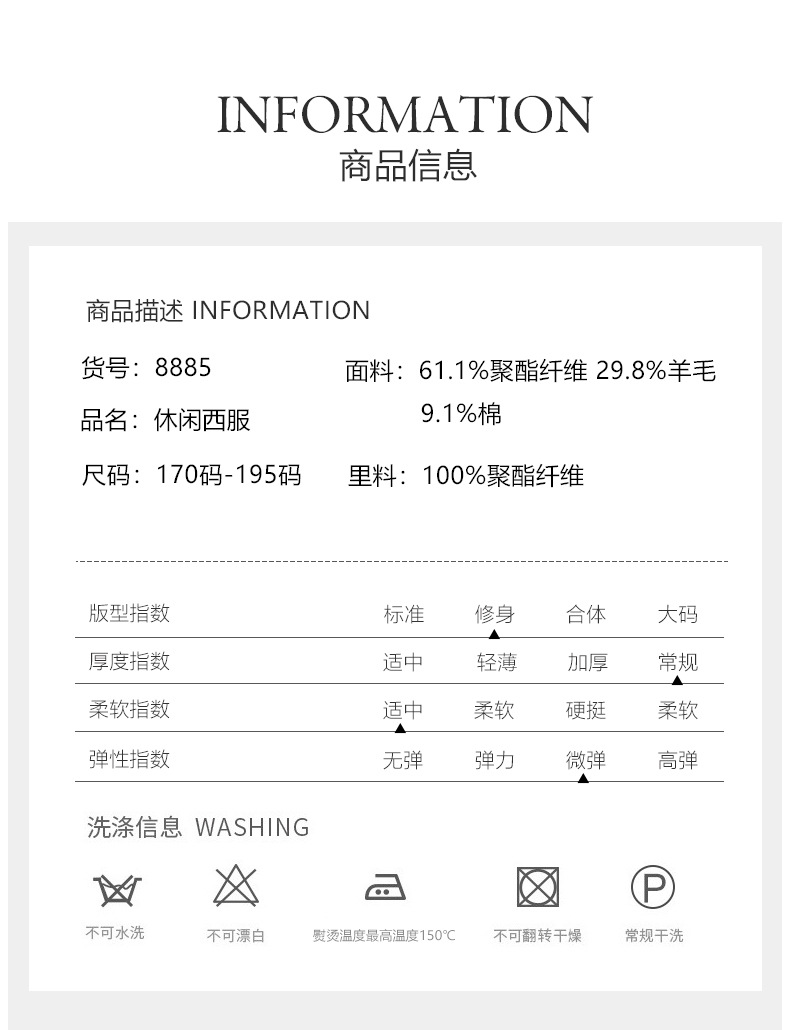 INFORMATION
商品信息

商品描述 INFORMATION

货号：8885

品名：休闲西服

尺码：170码-195码

面料：61.1%聚酯纤维 29.8%羊毛 9.1%棉

里料：100%聚酯纤维

| 版型指数 | 标准 | 修身 | 合体 | 大码 |
|---|---|---|---|---|
| 厚度指数 | 适中 | 轻薄 | 加厚 | 常规 |
| 柔软指数 | 适中 | 柔软 | 硬挺 | 柔软 |
| 弹性指数 | 无弹 | 弹力 | 微弹 | 高弹 |

洗涤信息 WASHING

不可水洗 不可漂白 熨烫温度最高温度150℃ 不可翻转干燥 常规干洗